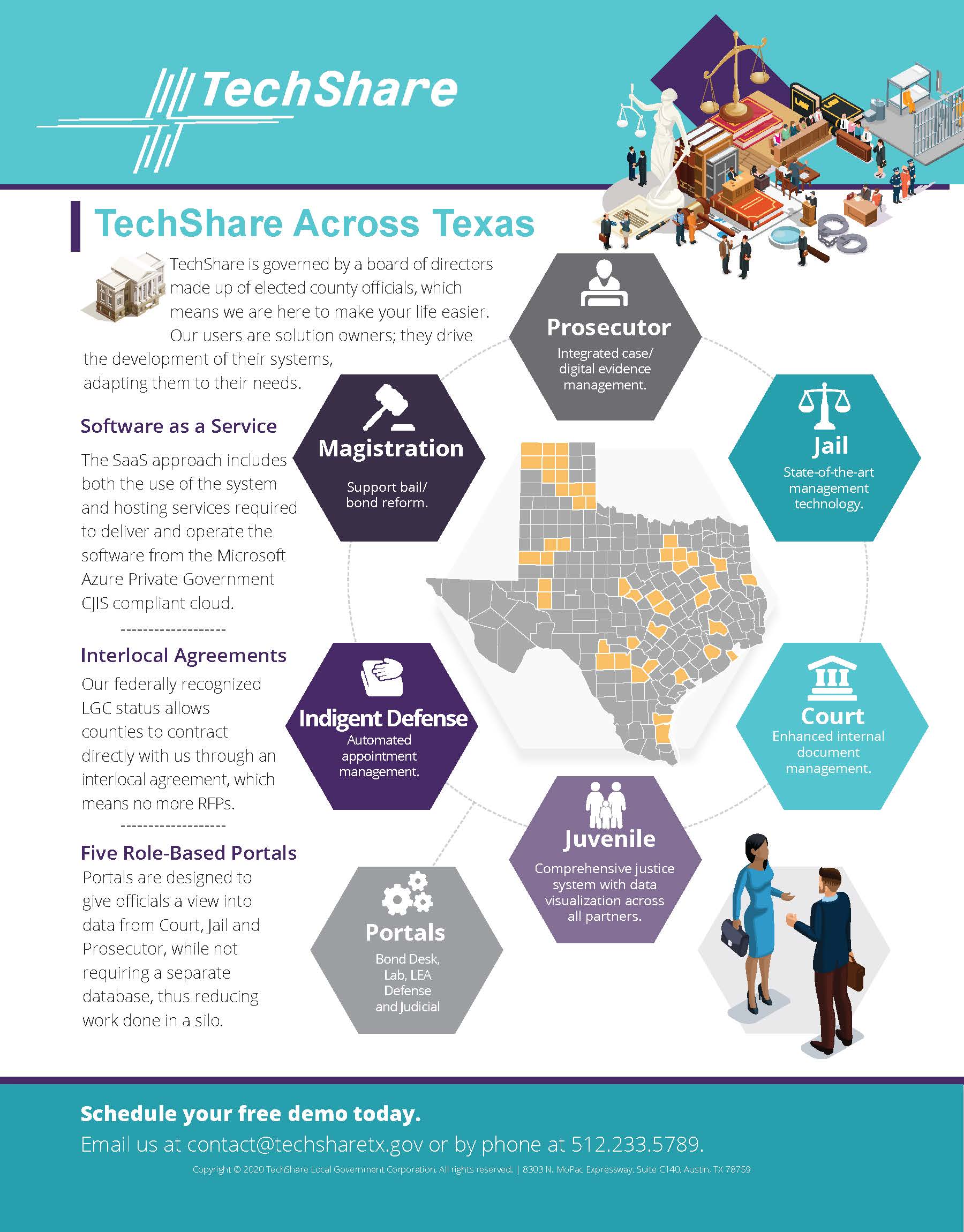 TechShare

TechShare Across Texas

TechShare is governed by a board of directors made up of elected county officials, which means we are here to make your life easier. Our users are solution owners; they drive the development of their systems, adapting them to their needs.

Software as a Service

The SaaS approach includes both the use of the system and hosting services required to deliver and operate the software from the Microsoft Azure Private Government CJIS compliant cloud.

-------------------

Interlocal Agreements

Our federally recognized LGC status allows counties to contract directly with us through an interlocal agreement, which means no more RFPs.

-------------------

Five Role-Based Portals

Portals are designed to give officials a view into data from Court, Jail and Prosecutor, while not requiring a separate database, thus reducing work done in a silo.

Prosecutor
Integrated case/ digital evidence management.

Magistration
Support bail/ bond reform.

Jail
State-of-the-art management technology.

Indigent Defense
Automated appointment management.

Court
Enhanced internal document management.

Juvenile
Comprehensive justice system with data visualization across all partners.

Portals
Bond Desk, Lab, LEA Defense and Judicial

Schedule your free demo today.

Email us at contact@techsharetx.gov or by phone at 512.233.5789.

Copyright © 2020 TechShare Local Government Corporation. All rights reserved. | 8303 N. MoPac Expressway, Suite C140, Austin, TX 78759